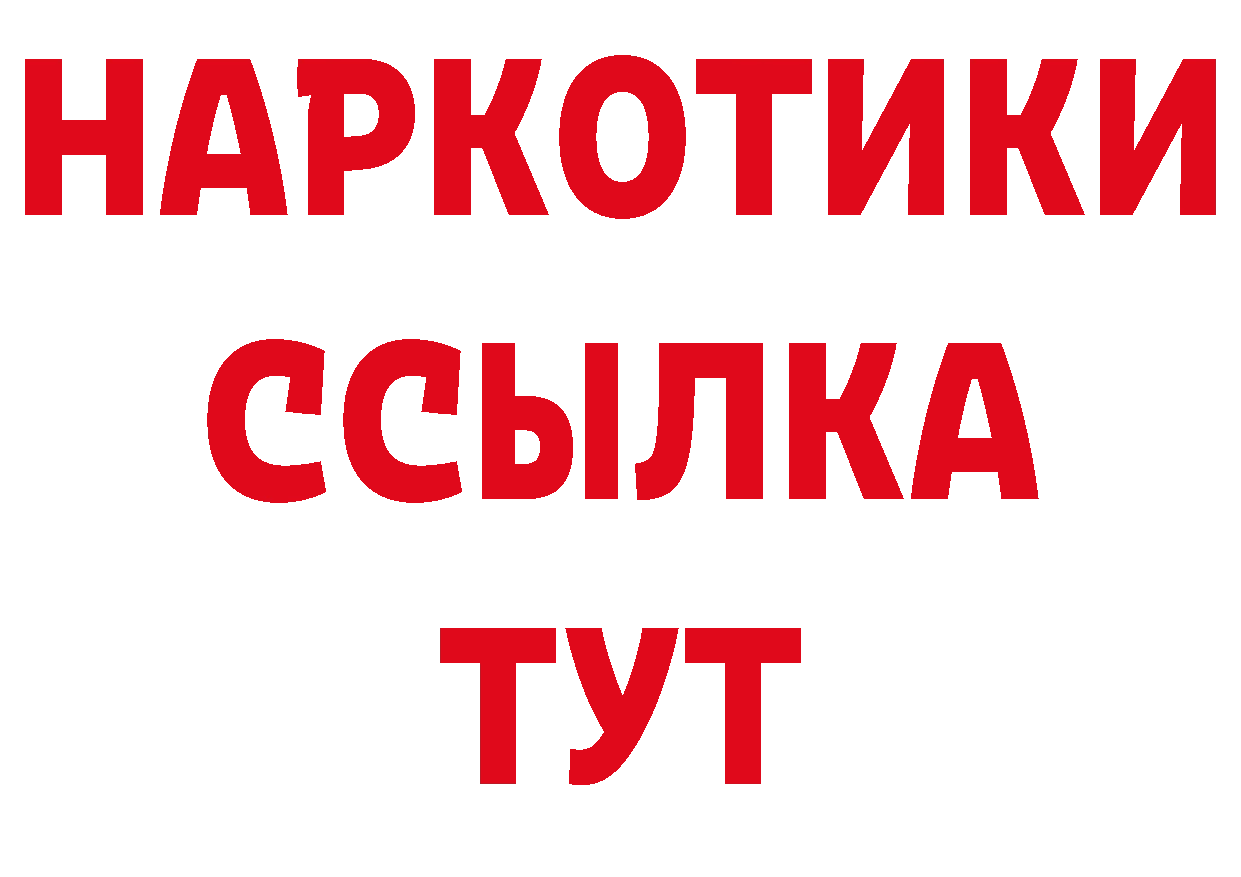 НАРКОТИКИ ССЫЛКА ТУТ